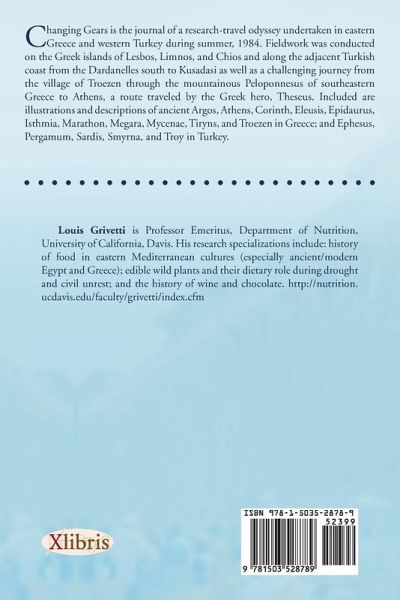 Changing Gears is the journal of a research-travel odyssey undertaken in eastern Greece and western Turkey during summer, 1984. Fieldwork was conducted on the Greek islands of Lesbos, Limnos, and Chios and along the adjacent Turkish coast from the Dardanelles south to Kusadasi as well as a challenging journey from the village of Troezen through the mountainous Peloponnesus of southeastern Greece to Athens, a route traveled by the Greek hero, Theseus. Included are illustrations and descriptions of ancient Argos, Athens, Corinth, Eleusis, Epidaurus, Isthmia, Marathon, Megara, Mycenae, Tiryns, and Troezen in Greece; and Ephesus, Pergamum, Sardis, Smyrna, and Troy in Turkey.

Louis Grivetti is Professor Emeritus, Department of Nutrition, University of California, Davis. His research specializations include: history of food in eastern Mediterranean cultures (especially ancient/modern Egypt and Greece); edible wild plants and their dietary role during drought and civil unrest; and the history of wine and chocolate. http://nutrition.ucdavis.edu/faculty/grivetti/index.cfm

Xlibris

ISBN 978-1-5035-2878-9

52399

9 781503 528789